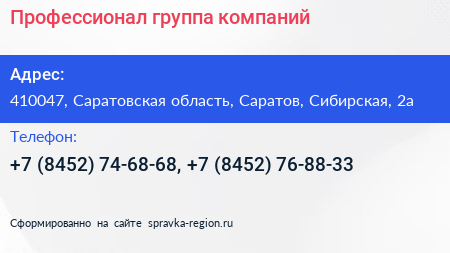 Профессионал группа компаний

Адрес:

410047, Саратовская область, Саратов, Сибирская, 2а

Телефон:

+7 (8452) 74-68-68, +7 (8452) 76-88-33

Сформированно на сайте spravka-region.ru